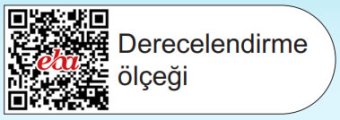 eba

Derecelendirme ölçeği